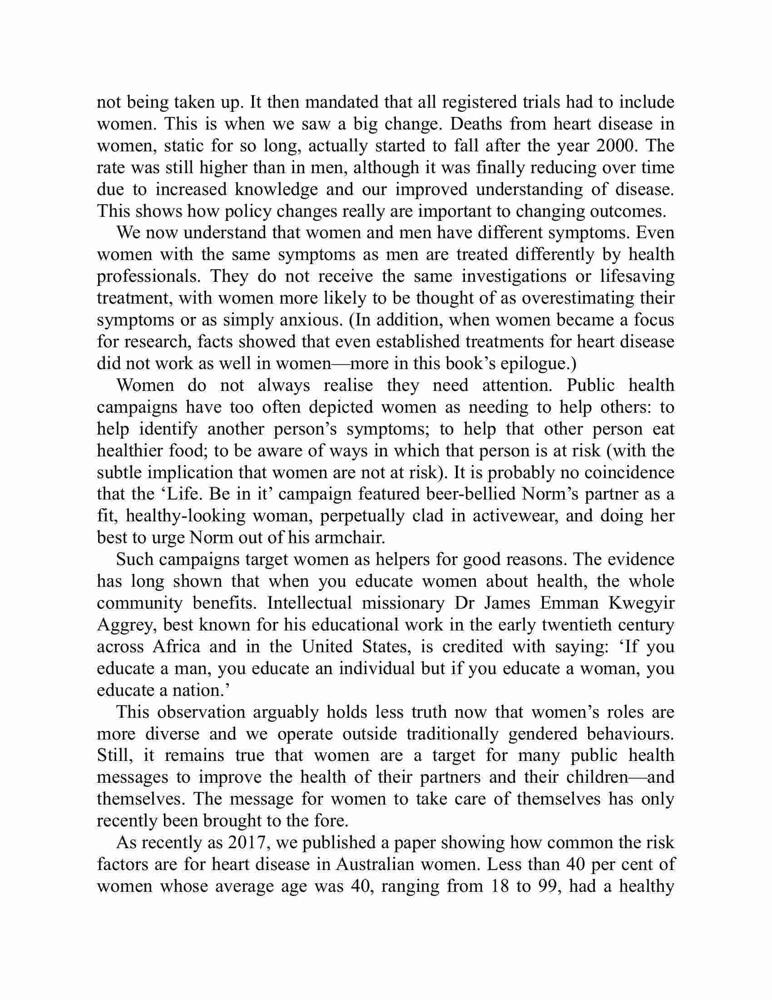 not being taken up. It then mandated that all registered trials had to include women. This is when we saw a big change. Deaths from heart disease in women, static for so long, actually started to fall after the year 2000. The rate was still higher than in men, although it was finally reducing over time due to increased knowledge and our improved understanding of disease. This shows how policy changes really are important to changing outcomes.

We now understand that women and men have different symptoms. Even women with the same symptoms as men are treated differently by health professionals. They do not receive the same investigations or lifesaving treatment, with women more likely to be thought of as overestimating their symptoms or as simply anxious. (In addition, when women became a focus for research, facts showed that even established treatments for heart disease did not work as well in women—more in this book's epilogue.)

Women do not always realise they need attention. Public health campaigns have too often depicted women as needing to help others: to help identify another person's symptoms; to help that other person eat healthier food; to be aware of ways in which that person is at risk (with the subtle implication that women are not at risk). It is probably no coincidence that the 'Life. Be in it' campaign featured beer-bellied Norm's partner as a fit, healthy-looking woman, perpetually clad in activewear, and doing her best to urge Norm out of his armchair.

Such campaigns target women as helpers for good reasons. The evidence has long shown that when you educate women about health, the whole community benefits. Intellectual missionary Dr James Emman Kwegyir Aggrey, best known for his educational work in the early twentieth century across Africa and in the United States, is credited with saying: 'If you educate a man, you educate an individual but if you educate a woman, you educate a nation.'

This observation arguably holds less truth now that women's roles are more diverse and we operate outside traditionally gendered behaviours. Still, it remains true that women are a target for many public health messages to improve the health of their partners and their children—and themselves. The message for women to take care of themselves has only recently been brought to the fore.

As recently as 2017, we published a paper showing how common the risk factors are for heart disease in Australian women. Less than 40 per cent of women whose average age was 40, ranging from 18 to 99, had a healthy